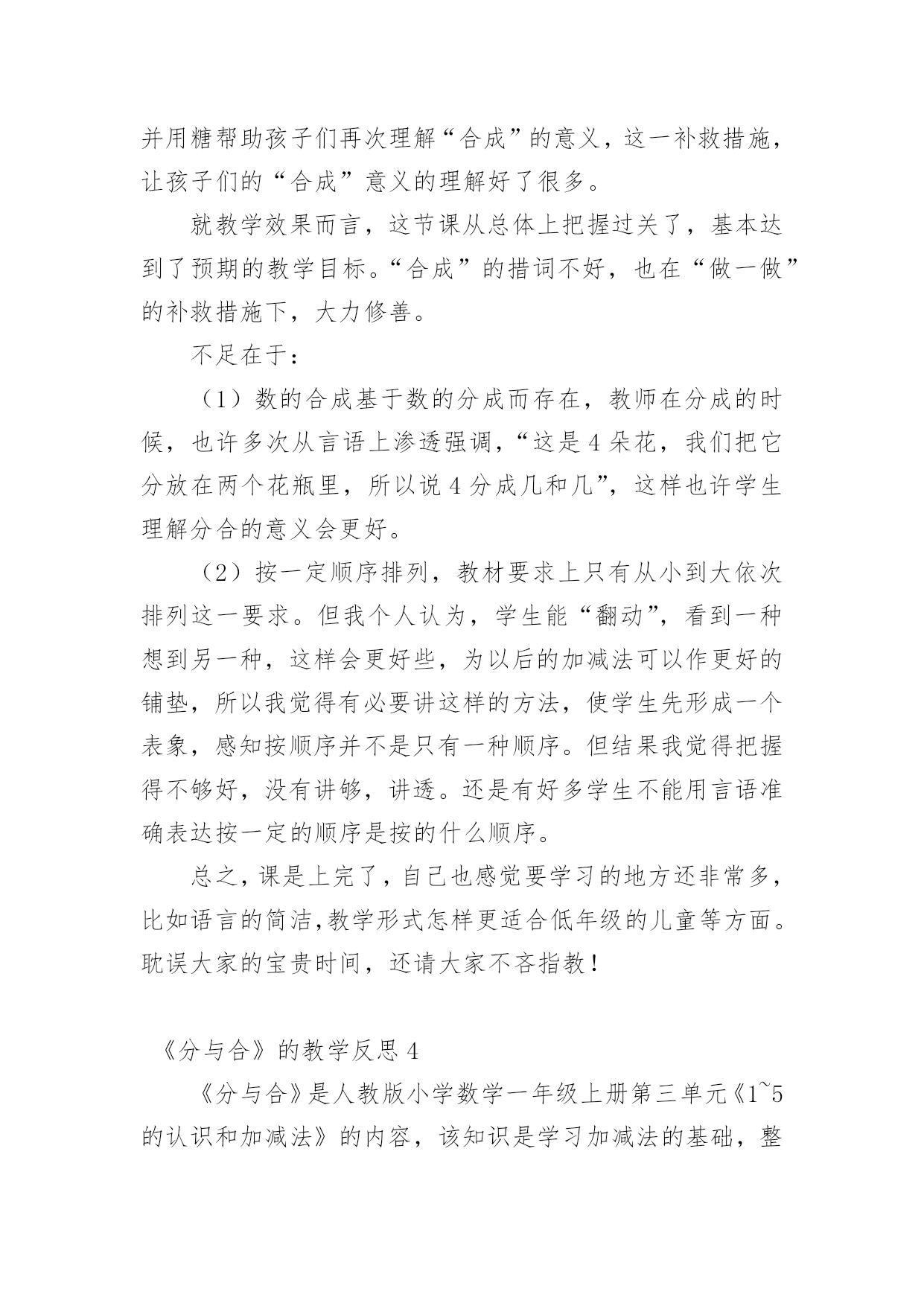 并用糖帮助孩子们再次理解“合成”的意义，这一补救措施，让孩子们的“合成”意义的理解好了很多。

就教学效果而言，这节课从总体上把握过关了，基本达到了预期的教学目标。“合成”的措词不好，也在“做一做”的补救措施下，大力修善。

不足在于：

（1）数的合成基于数的分成而存在，教师在分成的时候，也许多次从言语上渗透强调，“这是4朵花，我们把它分放在两个花瓶里，所以说4分成几和几”，这样也许学生理解分合的意义会更好。

（2）按一定顺序排列，教材要求上只有从小到大依次排列这一要求。但我个人认为，学生能“翻动”，看到一种想到另一种，这样会更好些，为以后的加减法可以作更好的铺垫，所以我觉得有必要讲这样的方法，使学生先形成一个表象，感知按顺序并不是只有一种顺序。但结果我觉得把握得不够好，没有讲够，讲透。还是有好多学生不能用言语准确表达按一定的顺序是按的什么顺序。

总之，课是上完了，自己也感觉要学习的地方还非常多，比如语言的简洁,教学形式怎样更适合低年级的儿童等方面。耽误大家的宝贵时间，还请大家不吝指教！

《分与合》的教学反思4

《分与合》是人教版小学数学一年级上册第三单元《1~5的认识和加减法》的内容，该知识是学习加减法的基础，整